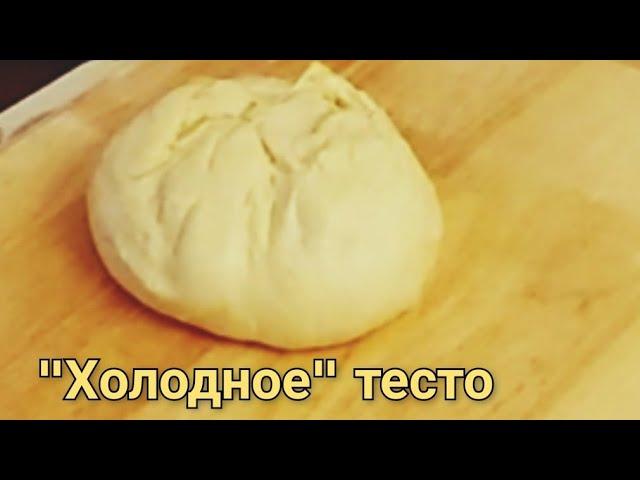 "Холодное" тесто